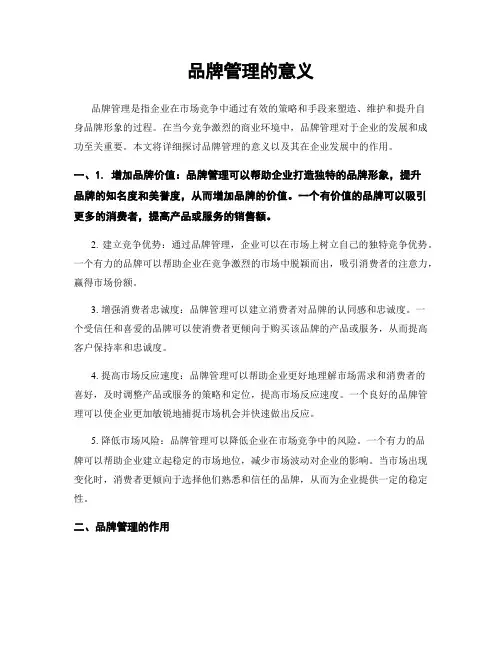 品牌管理的意义

品牌管理是指企业在市场竞争中通过有效的策略和手段来塑造、维护和提升自身品牌形象的过程。在当今竞争激烈的商业环境中，品牌管理对于企业的发展和成功至关重要。本文将详细探讨品牌管理的意义以及其在企业发展中的作用。

一、1. 增加品牌价值：品牌管理可以帮助企业打造独特的品牌形象，提升品牌的知名度和美誉度，从而增加品牌的价值。一个有价值的品牌可以吸引更多的消费者，提高产品或服务的销售额。

2. 建立竞争优势：通过品牌管理，企业可以在市场上树立自己的独特竞争优势。一个有力的品牌可以帮助企业在竞争激烈的市场中脱颖而出，吸引消费者的注意力，赢得市场份额。

3. 增强消费者忠诚度：品牌管理可以建立消费者对品牌的认同感和忠诚度。一个受信任和喜爱的品牌可以使消费者更倾向于购买该品牌的产品或服务，从而提高客户保持率和忠诚度。

4. 提高市场反应速度：品牌管理可以帮助企业更好地理解市场需求和消费者的喜好，及时调整产品或服务的策略和定位，提高市场反应速度。一个良好的品牌管理可以使企业更加敏锐地捕捉市场机会并快速做出反应。

5. 降低市场风险：品牌管理可以降低企业在市场竞争中的风险。一个有力的品牌可以帮助企业建立起稳定的市场地位，减少市场波动对企业的影响。当市场出现变化时，消费者更倾向于选择他们熟悉和信任的品牌，从而为企业提供一定的稳定性。

二、品牌管理的作用